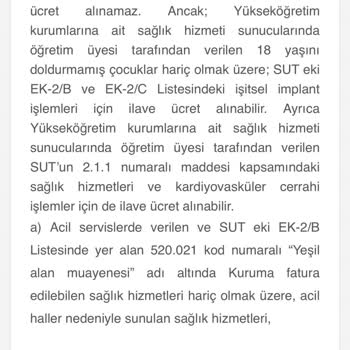 ücret alınamaz. Ancak; Yükseköğretim kurumlarına ait sağlık hizmeti sunucularında öğretim üyesi tarafından verilen 18 yaşını doldurmamış çocuklar hariç olmak üzere; SUT eki EK-2/B ve EK-2/C Listesindeki işitsel implant işlemleri için ilave ücret alınabilir. Ayrıca Yükseköğretim kurumlarına ait sağlık hizmeti sunucularında öğretim üyesi tarafından verilen SUT'un 2.1.1 numaralı maddesi kapsamındaki sağlık hizmetleri ve kardiyovasküler cerrahi işlemler için de ilave ücret alınabilir.

a) Acil servislerde verilen ve SUT eki EK-2/B Listesinde yer alan 520.021 kod numaralı "Yeşil alan muayenesi" adı altında Kuruma fatura edilebilen sağlık hizmetleri hariç olmak üzere, acil haller nedeniyle sunulan sağlık hizmetleri,